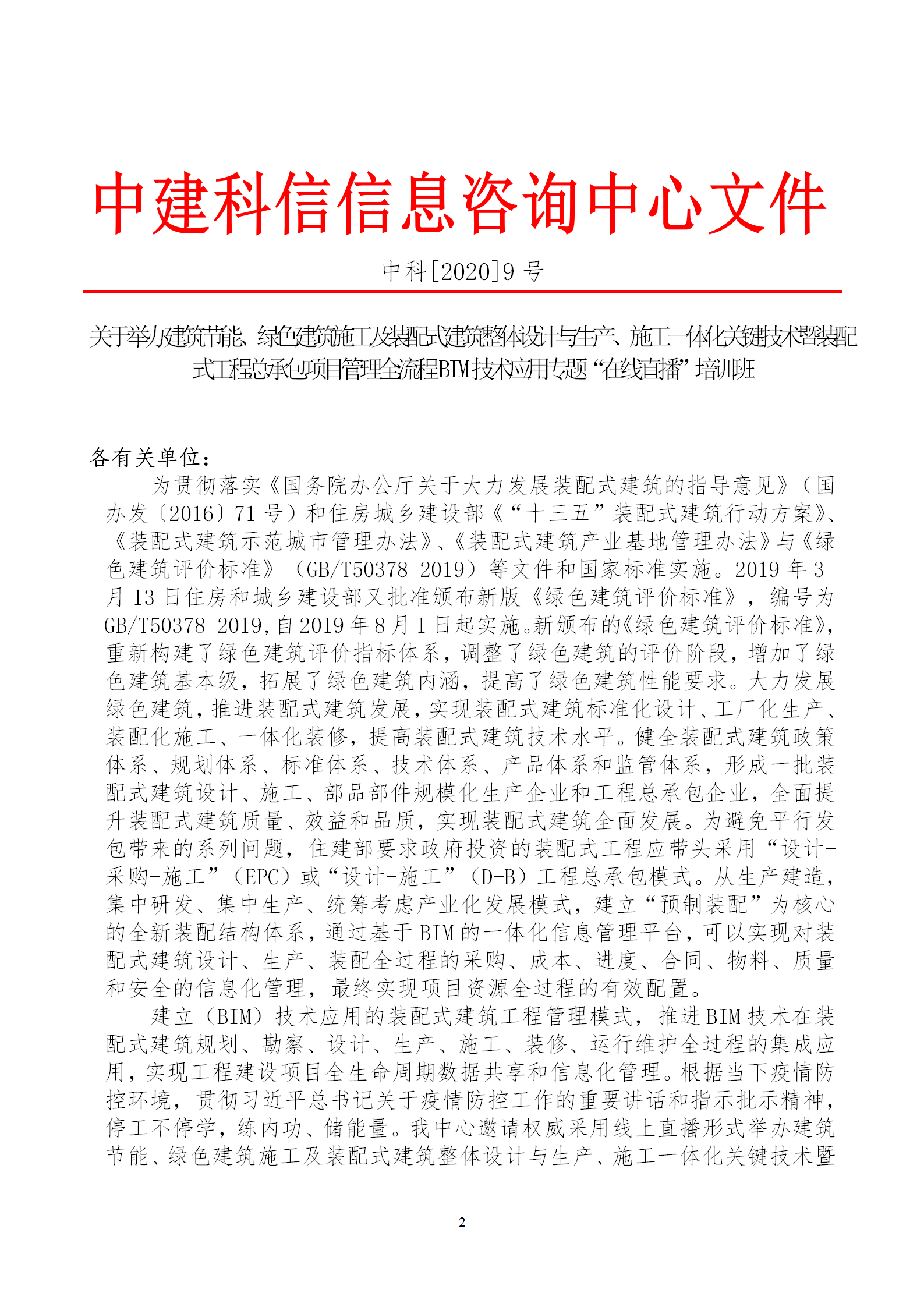 中建科信信息咨询中心文件

中科[2020]9 号

关于举办建筑节能、绿色建筑施工及装配式建筑整体设计与生产、施工一体化关键技术暨装配式工程总承包项目管理全流程BIM技术应用专题“在线直播”培训班

各有关单位：

为贯彻落实《国务院办公厅关于大力发展装配式建筑的指导意见》（国办发〔2016〕71 号）和住房城乡建设部《“十三五”装配式建筑行动方案》、《装配式建筑示范城市管理办法》、《装配式建筑产业基地管理办法》与《绿色建筑评价标准》（GB/T50378-2019）等文件和国家标准实施。2019 年 3 月 13 日住房和城乡建设部又批准颁布新版《绿色建筑评价标准》，编号为 GB/T50378-2019,自 2019 年 8 月 1 日起实施。新颁布的《绿色建筑评价标准》,重新构建了绿色建筑评价指标体系，调整了绿色建筑的评价阶段，增加了绿色建筑基本级，拓展了绿色建筑内涵，提高了绿色建筑性能要求。大力发展绿色建筑，推进装配式建筑发展，实现装配式建筑标准化设计、工厂化生产、装配化施工、一体化装修，提高装配式建筑技术水平。健全装配式建筑政策体系、规划体系、标准体系、技术体系、产品体系和监管体系，形成一批装配式建筑设计、施工、部品部件规模化生产企业和工程总承包企业，全面提升装配式建筑质量、效益和品质，实现装配式建筑全面发展。为避免平行发包带来的系列问题，住建部要求政府投资的装配式工程应带头采用“设计-采购-施工”（EPC）或“设计-施工”（D-B）工程总承包模式。从生产建造，集中研发、集中生产、统筹考虑产业化发展模式，建立“预制装配”为核心的全新装配结构体系，通过基于 BIM 的一体化信息管理平台，可以实现对装配式建筑设计、生产、装配全过程的采购、成本、进度、合同、物料、质量和安全的信息化管理，最终实现项目资源全过程的有效配置。

建立（BIM）技术应用的装配式建筑工程管理模式，推进 BIM 技术在装配式建筑规划、勘察、设计、生产、施工、装修、运行维护全过程的集成应用，实现工程建设项目全生命周期数据共享和信息化管理。根据当下疫情防控环境，贯彻习近平总书记关于疫情防控工作的重要讲话和指示批示精神，停工不停学，练内功、储能量。我中心邀请权威采用线上直播形式举办建筑节能、绿色建筑施工及装配式建筑整体设计与生产、施工一体化关键技术暨

2